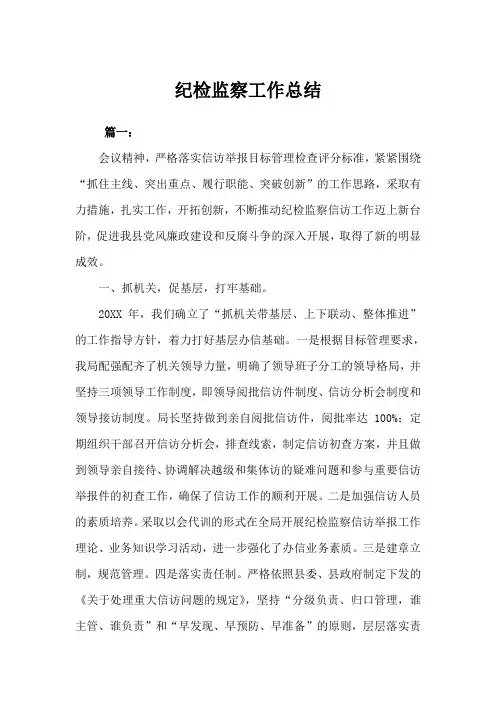 纪检监察工作总结

篇一：

会议精神，严格落实信访举报目标管理检查评分标准，紧紧围绕“抓住主线、突出重点、履行职能、突破创新”的工作思路，采取有力措施，扎实工作，开拓创新，不断推动纪检监察信访工作迈上新台阶，促进我县党风廉政建设和反腐斗争的深入开展，取得了新的明显成效。

一、抓机关，促基层，打牢基础。

20XX 年，我们确立了“抓机关带基层、上下联动、整体推进”的工作指导方针，着力打好基层办信基础。一是根据目标管理要求，我局配强配齐了机关领导力量，明确了领导班子分工的领导格局，并坚持三项领导工作制度，即领导阅批信访件制度、信访分析会制度和领导接访制度。局长坚持做到亲自阅批信访件，阅批率达 100%；定期组织干部召开信访分析会，排查线索，制定信访初查方案，并且做到领导亲自接待、协调解决越级和集体访的疑难问题和参与重要信访举报件的初查工作，确保了信访工作的顺利开展。二是加强信访人员的素质培养。采取以会代训的形式在全局开展纪检监察信访举报工作理论、业务知识学习活动，进一步强化了办信业务素质。三是建章立制，规范管理。四是落实责任制。严格依照县委、县政府制定下发的《关于处理重大信访问题的规定》，坚持“分级负责、归口管理，谁主管、谁负责”和“早发现、早预防、早准备”的原则，层层落实责